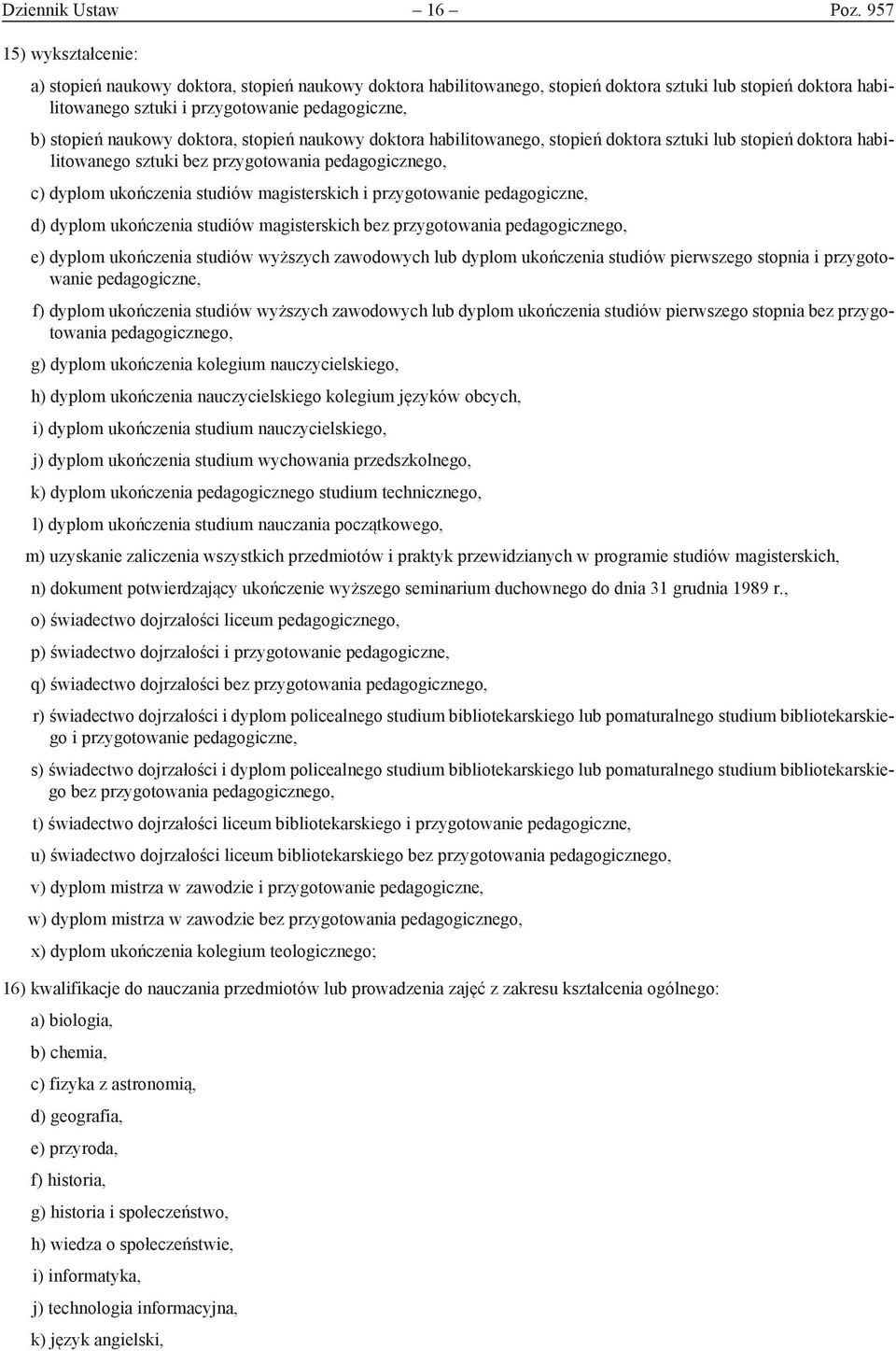 Dziennik Ustaw – 16 – Poz. 957

15) wykształcenie:

a) stopień naukowy doktora, stopień naukowy doktora habilitowanego, stopień doktora sztuki lub stopień doktora habilitowanego sztuki i przygotowanie pedagogiczne,

b) stopień naukowy doktora, stopień naukowy doktora habilitowanego, stopień doktora sztuki lub stopień doktora habilitowanego sztuki bez przygotowania pedagogicznego,

c) dyplom ukończenia studiów magisterskich i przygotowanie pedagogiczne,

d) dyplom ukończenia studiów magisterskich bez przygotowania pedagogicznego,

e) dyplom ukończenia studiów wyższych zawodowych lub dyplom ukończenia studiów pierwszego stopnia i przygotowanie pedagogiczne,

f) dyplom ukończenia studiów wyższych zawodowych lub dyplom ukończenia studiów pierwszego stopnia bez przygotowania pedagogicznego,

g) dyplom ukończenia kolegium nauczycielskiego,

h) dyplom ukończenia nauczycielskiego kolegium języków obcych,

i) dyplom ukończenia studium nauczycielskiego,

j) dyplom ukończenia studium wychowania przedszkolnego,

k) dyplom ukończenia pedagogicznego studium technicznego,

l) dyplom ukończenia studium nauczania początkowego,

m) uzyskanie zaliczenia wszystkich przedmiotów i praktyk przewidzianych w programie studiów magisterskich,

n) dokument potwierdzający ukończenie wyższego seminarium duchownego do dnia 31 grudnia 1989 r.,

o) świadectwo dojrzałości liceum pedagogicznego,

p) świadectwo dojrzałości i przygotowanie pedagogiczne,

q) świadectwo dojrzałości bez przygotowania pedagogicznego,

r) świadectwo dojrzałości i dyplom policealnego studium bibliotekarskiego lub pomaturalnego studium bibliotekarskiego i przygotowanie pedagogiczne,

s) świadectwo dojrzałości i dyplom policealnego studium bibliotekarskiego lub pomaturalnego studium bibliotekarskiego bez przygotowania pedagogicznego,

t) świadectwo dojrzałości liceum bibliotekarskiego i przygotowanie pedagogiczne,

u) świadectwo dojrzałości liceum bibliotekarskiego bez przygotowania pedagogicznego,

v) dyplom mistrza w zawodzie i przygotowanie pedagogiczne,

w) dyplom mistrza w zawodzie bez przygotowania pedagogicznego,

x) dyplom ukończenia kolegium teologicznego;

16) kwalifikacje do nauczania przedmiotów lub prowadzenia zajęć z zakresu kształcenia ogólnego:

a) biologia,

b) chemia,

c) fizyka z astronomią,

d) geografia,

e) przyroda,

f) historia,

g) historia i społeczeństwo,

h) wiedza o społeczeństwie,

i) informatyka,

j) technologia informacyjna,

k) język angielski,